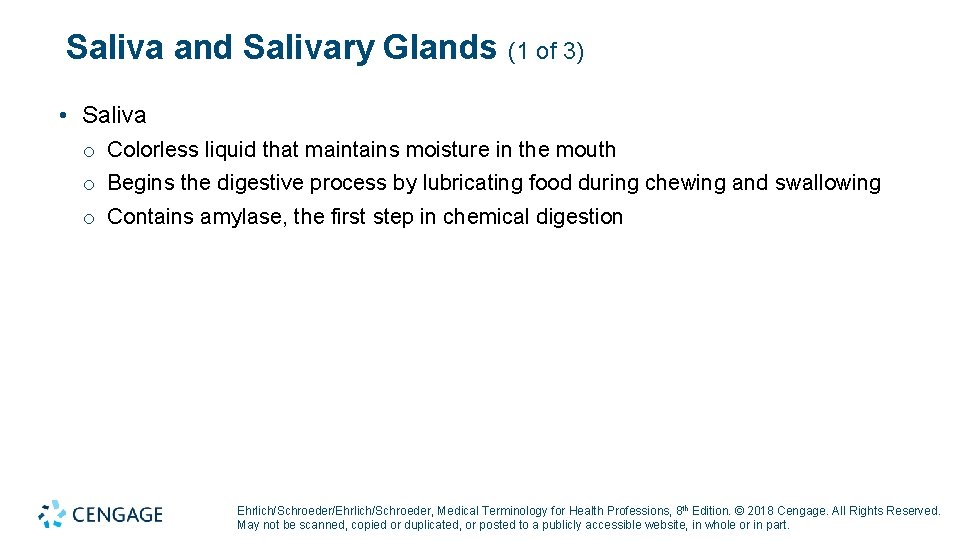 Saliva and Salivary Glands (1 of 3)

• Saliva

o Colorless liquid that maintains moisture in the mouth

o Begins the digestive process by lubricating food during chewing and swallowing

o Contains amylase, the first step in chemical digestion

CENGAGE

Ehrlich/Schroeder/Ehrlich/Schroeder, Medical Terminology for Health Professions, 8th Edition. © 2018 Cengage. All Rights Reserved. May not be scanned, copied or duplicated, or posted to a publicly accessible website, in whole or in part.